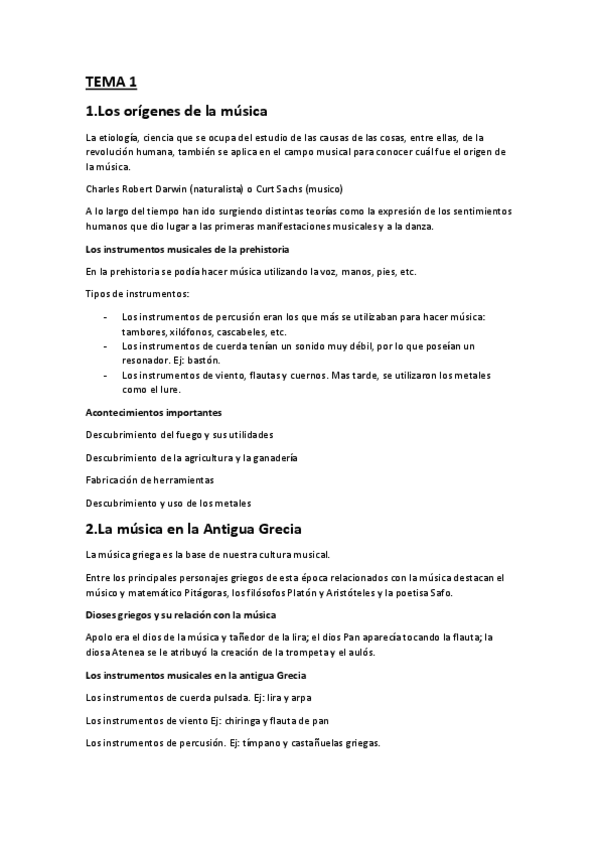 TEMA 1

1.Los orígenes de la música

La etiología, ciencia que se ocupa del estudio de las causas de las cosas, entre ellas, de la revolución humana, también se aplica en el campo musical para conocer cuál fue el origen de la música.

Charles Robert Darwin (naturalista) o Curt Sachs (musico)

A lo largo del tiempo han ido surgiendo distintas teorías como la expresión de los sentimientos humanos que dio lugar a las primeras manifestaciones musicales y a la danza.

Los instrumentos musicales de la prehistoria

En la prehistoria se podía hacer música utilizando la voz, manos, pies, etc.

Tipos de instrumentos:

- Los instrumentos de percusión eran los que más se utilizaban para hacer música: tambores, xilófonos, cascabeles, etc.
- Los instrumentos de cuerda tenían un sonido muy débil, por lo que poseían un resonador. Ej: bastón.
- Los instrumentos de viento, flautas y cuernos. Mas tarde, se utilizaron los metales como el lure.

Acontecimientos importantes

Descubrimiento del fuego y sus utilidades

Descubrimiento de la agricultura y la ganadería

Fabricación de herramientas

Descubrimiento y uso de los metales

2.La música en la Antigua Grecia

La música griega es la base de nuestra cultura musical.

Entre los principales personajes griegos de esta época relacionados con la música destacan el músico y matemático Pitágoras, los filósofos Platón y Aristóteles y la poetisa Safo.

Dioses griegos y su relación con la música

Apolo era el dios de la música y tañedor de la lira; el dios Pan aparecía tocando la flauta; la diosa Atenea se le atribuyó la creación de la trompeta y el aulós.

Los instrumentos musicales en la antigua Grecia

Los instrumentos de cuerda pulsada. Ej: lira y arpa

Los instrumentos de viento Ej: chiringa y flauta de pan

Los instrumentos de percusión. Ej: tímpano y castañuelas griegas.